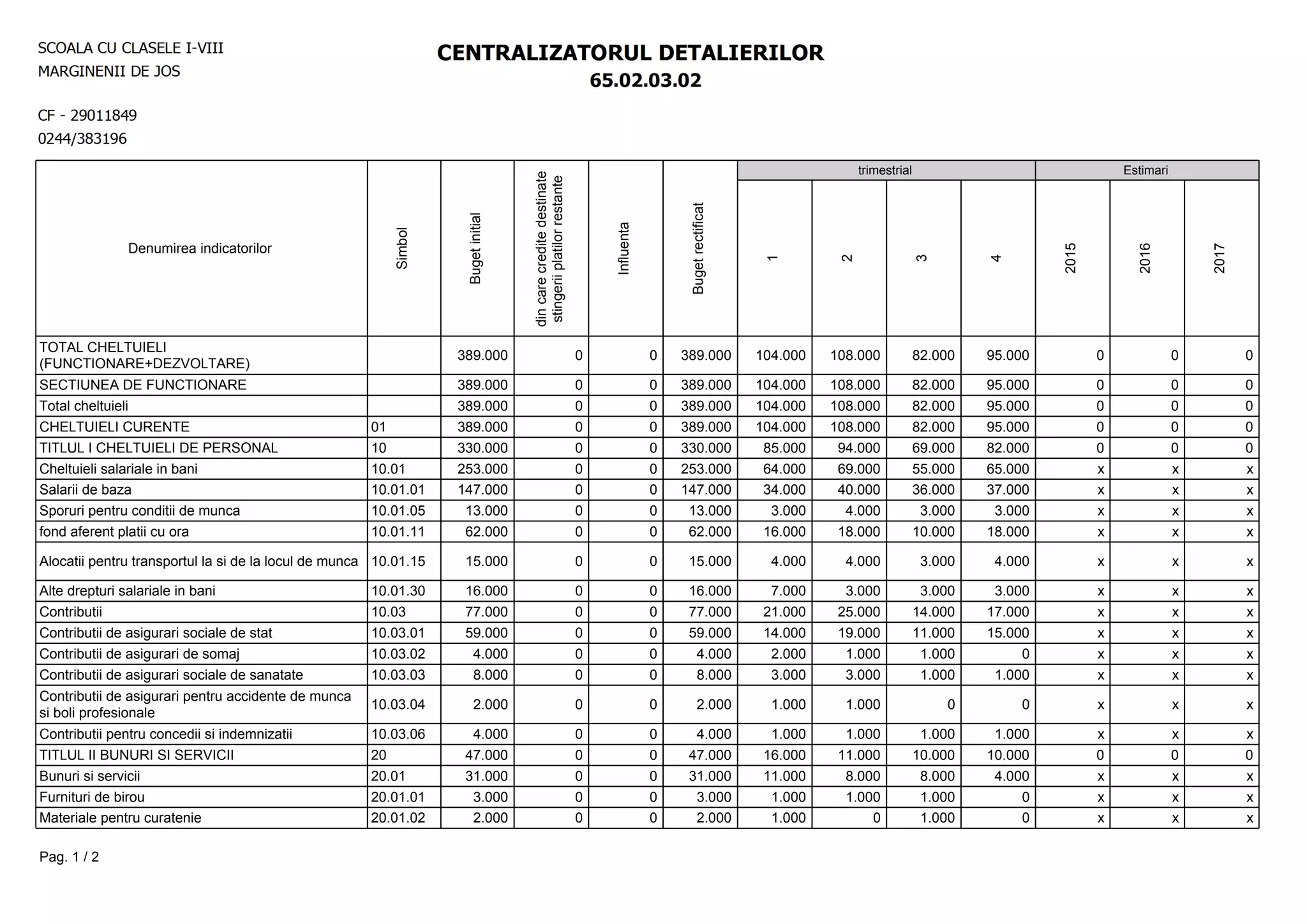 SCOALA CU CLASELE I-VIII
MARGINENII DE JOS

CF - 29011849
0244/383196

CENTRALIZATORUL DETALIERILOR
65.02.03.02

| Denumirea indicatorilor | Simbol | Buget initial | din care credite destinate stingerii platilor restante | Influenta | Buget rectificat | trimestrial 1 | trimestrial 2 | trimestrial 3 | trimestrial 4 | Estimari 2015 | Estimari 2016 | Estimari 2017 |
|---|---|---|---|---|---|---|---|---|---|---|---|---|
| TOTAL CHELTUIELI (FUNCTIONARE+DEZVOLTARE) | | 389.000 | 0 | 0 | 389.000 | 104.000 | 108.000 | 82.000 | 95.000 | 0 | 0 | 0 |
| SECTIUNEA DE FUNCTIONARE | | 389.000 | 0 | 0 | 389.000 | 104.000 | 108.000 | 82.000 | 95.000 | 0 | 0 | 0 |
| Total cheltuieli | | 389.000 | 0 | 0 | 389.000 | 104.000 | 108.000 | 82.000 | 95.000 | 0 | 0 | 0 |
| CHELTUIELI CURENTE | 01 | 389.000 | 0 | 0 | 389.000 | 104.000 | 108.000 | 82.000 | 95.000 | 0 | 0 | 0 |
| TITLUL I CHELTUIELI DE PERSONAL | 10 | 330.000 | 0 | 0 | 330.000 | 85.000 | 94.000 | 69.000 | 82.000 | 0 | 0 | 0 |
| Cheltuieli salariale in bani | 10.01 | 253.000 | 0 | 0 | 253.000 | 64.000 | 69.000 | 55.000 | 65.000 | x | x | x |
| Salarii de baza | 10.01.01 | 147.000 | 0 | 0 | 147.000 | 34.000 | 40.000 | 36.000 | 37.000 | x | x | x |
| Sporuri pentru conditii de munca | 10.01.05 | 13.000 | 0 | 0 | 13.000 | 3.000 | 4.000 | 3.000 | 3.000 | x | x | x |
| fond aferent platii cu ora | 10.01.11 | 62.000 | 0 | 0 | 62.000 | 16.000 | 18.000 | 10.000 | 18.000 | x | x | x |
| Alocatii pentru transportul la si de la locul de munca | 10.01.15 | 15.000 | 0 | 0 | 15.000 | 4.000 | 4.000 | 3.000 | 4.000 | x | x | x |
| Alte drepturi salariale in bani | 10.01.30 | 16.000 | 0 | 0 | 16.000 | 7.000 | 3.000 | 3.000 | 3.000 | x | x | x |
| Contributii | 10.03 | 77.000 | 0 | 0 | 77.000 | 21.000 | 25.000 | 14.000 | 17.000 | x | x | x |
| Contributii de asigurari sociale de stat | 10.03.01 | 59.000 | 0 | 0 | 59.000 | 14.000 | 19.000 | 11.000 | 15.000 | x | x | x |
| Contributii de asigurari de somaj | 10.03.02 | 4.000 | 0 | 0 | 4.000 | 2.000 | 1.000 | 1.000 | 0 | x | x | x |
| Contributii de asigurari sociale de sanatate | 10.03.03 | 8.000 | 0 | 0 | 8.000 | 3.000 | 3.000 | 1.000 | 1.000 | x | x | x |
| Contributii de asigurari pentru accidente de munca si boli profesionale | 10.03.04 | 2.000 | 0 | 0 | 2.000 | 1.000 | 1.000 | 0 | 0 | x | x | x |
| Contributii pentru concedii si indemnizatii | 10.03.06 | 4.000 | 0 | 0 | 4.000 | 1.000 | 1.000 | 1.000 | 1.000 | x | x | x |
| TITLUL II BUNURI SI SERVICII | 20 | 47.000 | 0 | 0 | 47.000 | 16.000 | 11.000 | 10.000 | 10.000 | 0 | 0 | 0 |
| Bunuri si servicii | 20.01 | 31.000 | 0 | 0 | 31.000 | 11.000 | 8.000 | 8.000 | 4.000 | x | x | x |
| Furnituri de birou | 20.01.01 | 3.000 | 0 | 0 | 3.000 | 1.000 | 1.000 | 1.000 | 0 | x | x | x |
| Materiale pentru curatenie | 20.01.02 | 2.000 | 0 | 0 | 2.000 | 1.000 | 0 | 1.000 | 0 | x | x | x |

Pag. 1 / 2